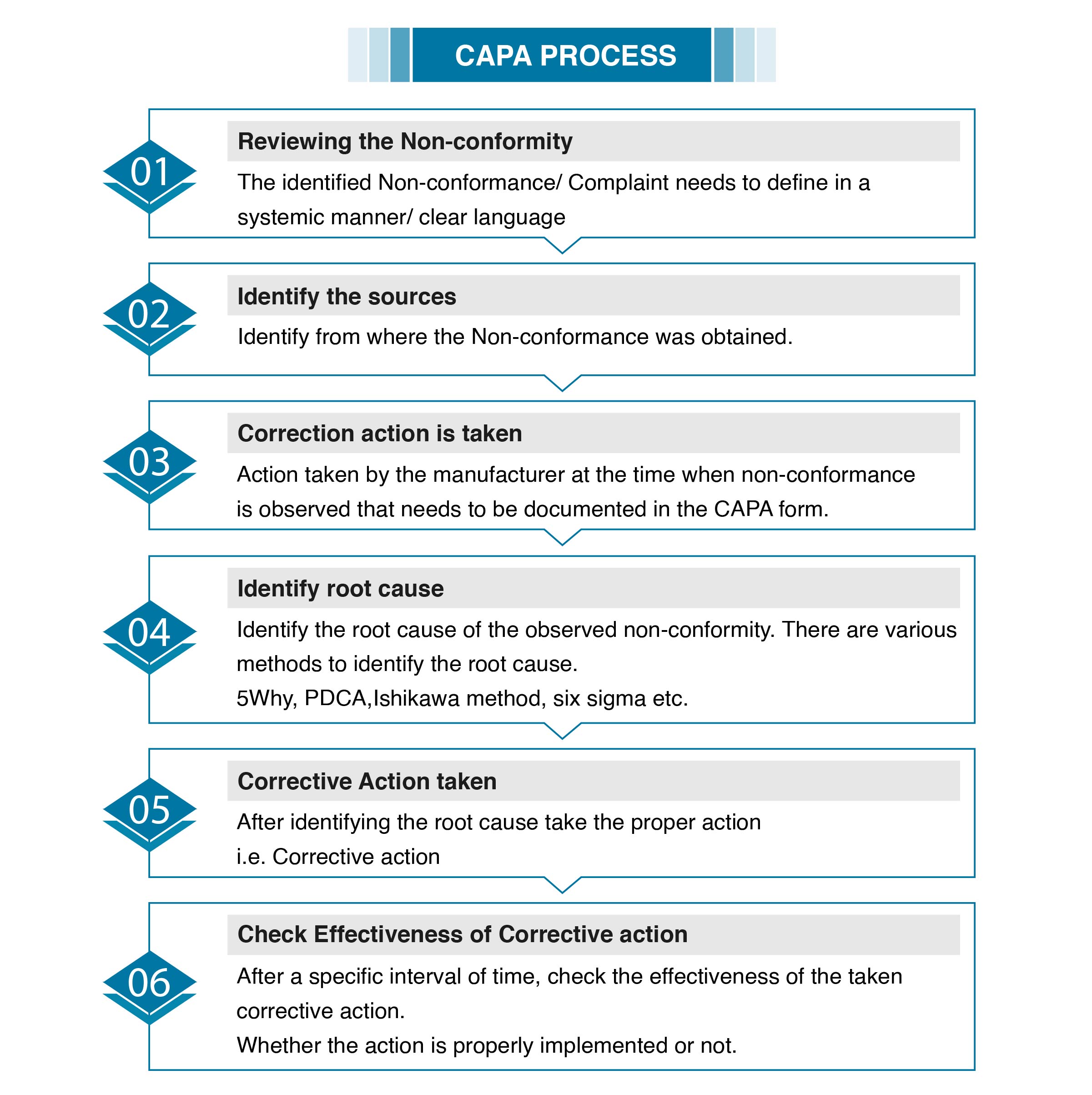 CAPA PROCESS

01

Reviewing the Non-conformity

The identified Non-conformance/ Complaint needs to define in a systemic manner/ clear language

02

Identify the sources

Identify from where the Non-conformance was obtained.

03

Correction action is taken

Action taken by the manufacturer at the time when non-conformance is observed that needs to be documented in the CAPA form.

04

Identify root cause

Identify the root cause of the observed non-conformity. There are various methods to identify the root cause.
5Why, PDCA,Ishikawa method, six sigma etc.

05

Corrective Action taken

After identifying the root cause take the proper action
i.e. Corrective action

06

Check Effectiveness of Corrective action

After a specific interval of time, check the effectiveness of the taken corrective action.
Whether the action is properly implemented or not.